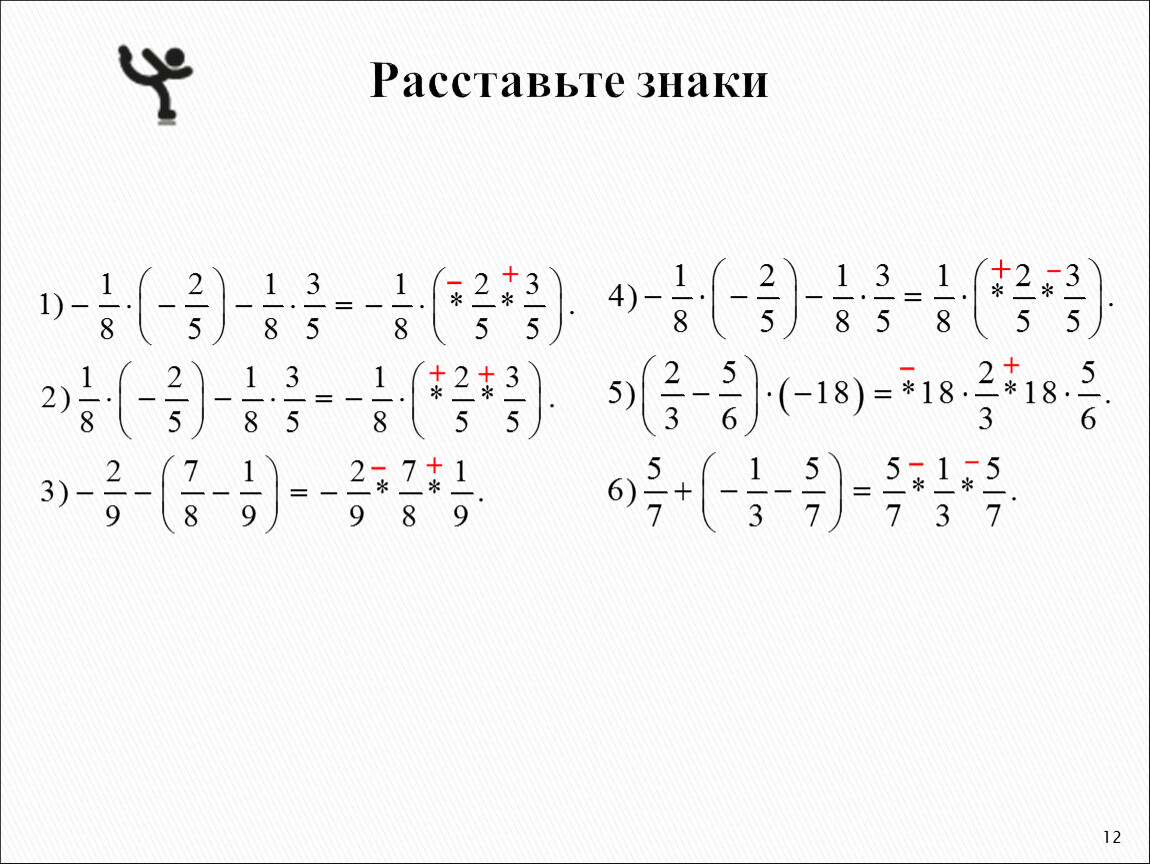 Расставьте знаки

1) $-\frac{1}{8}\cdot\left(-\frac{2}{5}\right)-\frac{1}{8}\cdot\frac{3}{5}=-\frac{1}{8}\cdot\left(\overset{-}{*}\frac{2}{5}\overset{+}{*}\frac{3}{5}\right).$

2) $\frac{1}{8}\cdot\left(-\frac{2}{5}\right)-\frac{1}{8}\cdot\frac{3}{5}=-\frac{1}{8}\cdot\left(\overset{+}{*}\frac{2}{5}\overset{+}{*}\frac{3}{5}\right).$

3) $-\frac{2}{9}-\left(\frac{7}{8}-\frac{1}{9}\right)=-\frac{2}{9}\overset{-}{*}\frac{7}{8}\overset{+}{*}\frac{1}{9}.$

4) $-\frac{1}{8}\cdot\left(-\frac{2}{5}\right)-\frac{1}{8}\cdot\frac{3}{5}=\frac{1}{8}\cdot\left(\overset{+}{*}\frac{2}{5}\overset{-}{*}\frac{3}{5}\right).$

5) $\left(\frac{2}{3}-\frac{5}{6}\right)\cdot(-18)=\overset{-}{*}18\cdot\frac{2}{3}\overset{+}{*}18\cdot\frac{5}{6}.$

6) $\frac{5}{7}+\left(-\frac{1}{3}-\frac{5}{7}\right)=\frac{5}{7}\overset{-}{*}\frac{1}{3}\overset{-}{*}\frac{5}{7}.$

12